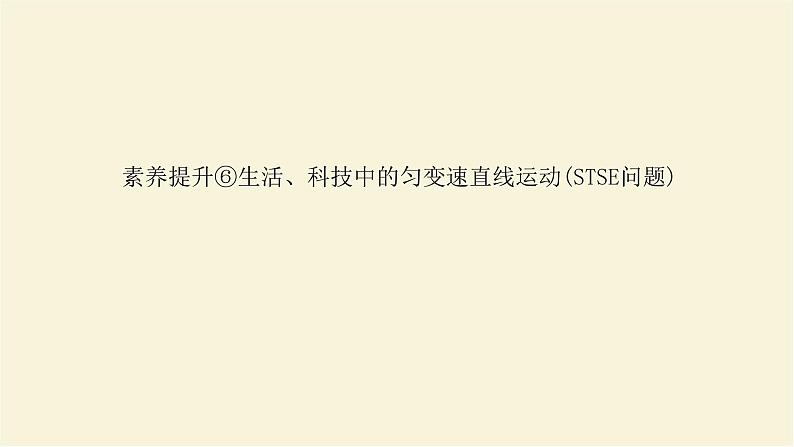 素养提升⑥生活、科技中的匀变速直线运动(STSE问题)